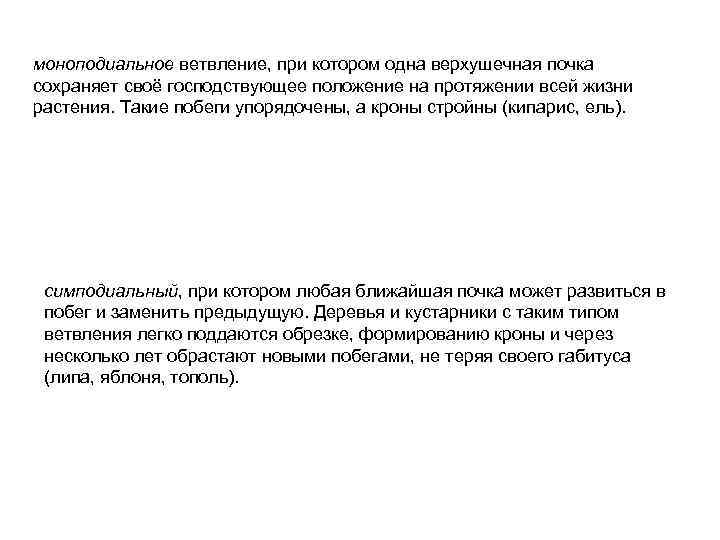 моноподиальное ветвление, при котором одна верхушечная почка сохраняет своё господствующее положение на протяжении всей жизни растения. Такие побеги упорядочены, а кроны стройны (кипарис, ель).

симподиальный, при котором любая ближайшая почка может развиться в побег и заменить предыдущую. Деревья и кустарники с таким типом ветвления легко поддаются обрезке, формированию кроны и через несколько лет обрастают новыми побегами, не теряя своего габитуса (липа, яблоня, тополь).